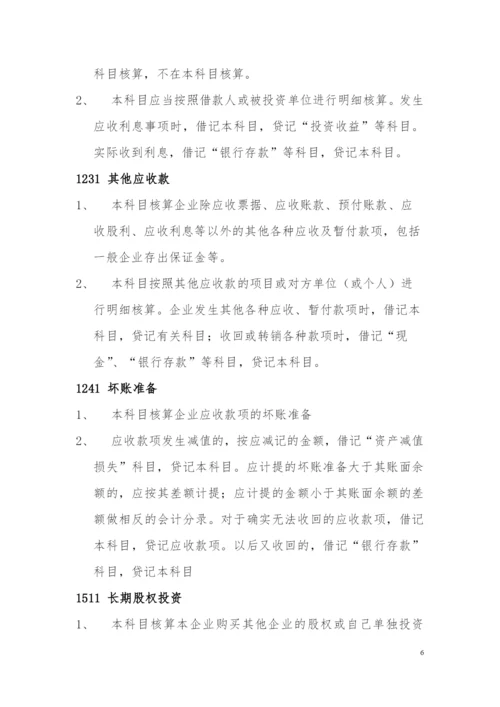 科目核算，不在本科目核算。

2、　本科目应当按照借款人或被投资单位进行明细核算。发生应收利息事项时，借记本科目，贷记“投资收益”等科目。实际收到利息，借记“银行存款”等科目，贷记本科目。

1231 其他应收款

1、　本科目核算企业除应收票据、应收账款、预付账款、应收股利、应收利息等以外的其他各种应收及暂付款项，包括一般企业存出保证金等。

2、　本科目按照其他应收款的项目或对方单位（或个人）进行明细核算。企业发生其他各种应收、暂付款项时，借记本科目，贷记有关科目；收回或转销各种款项时，借记“现金”、“银行存款”等科目，贷记本科目。

1241 坏账准备

1、　本科目核算企业应收款项的坏账准备

2、　应收款项发生减值的，按应减记的金额，借记“资产减值损失”科目，贷记本科目。应计提的坏账准备大于其账面余额的，应按其差额计提；应计提的金额小于其账面余额的差额做相反的会计分录。对于确实无法收回的应收款项，借记本科目，贷记应收款项。以后又收回的，借记“银行存款”科目，贷记本科目

1511 长期股权投资

1、　本科目核算本企业购买其他企业的股权或自己单独投资

6